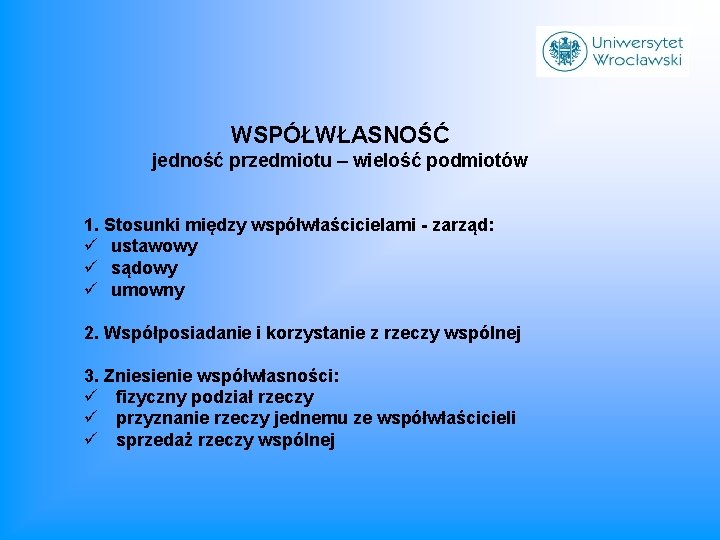 Uniwersytet Wrocławski

WSPÓŁWŁASNOŚĆ
jedność przedmiotu – wielość podmiotów

1. Stosunki między współwłaścicielami - zarząd:
✓ ustawowy
✓ sądowy
✓ umowny

2. Współposiadanie i korzystanie z rzeczy wspólnej

3. Zniesienie współwłasności:
✓ fizyczny podział rzeczy
✓ przyznanie rzeczy jednemu ze współwłaścicieli
✓ sprzedaż rzeczy wspólnej